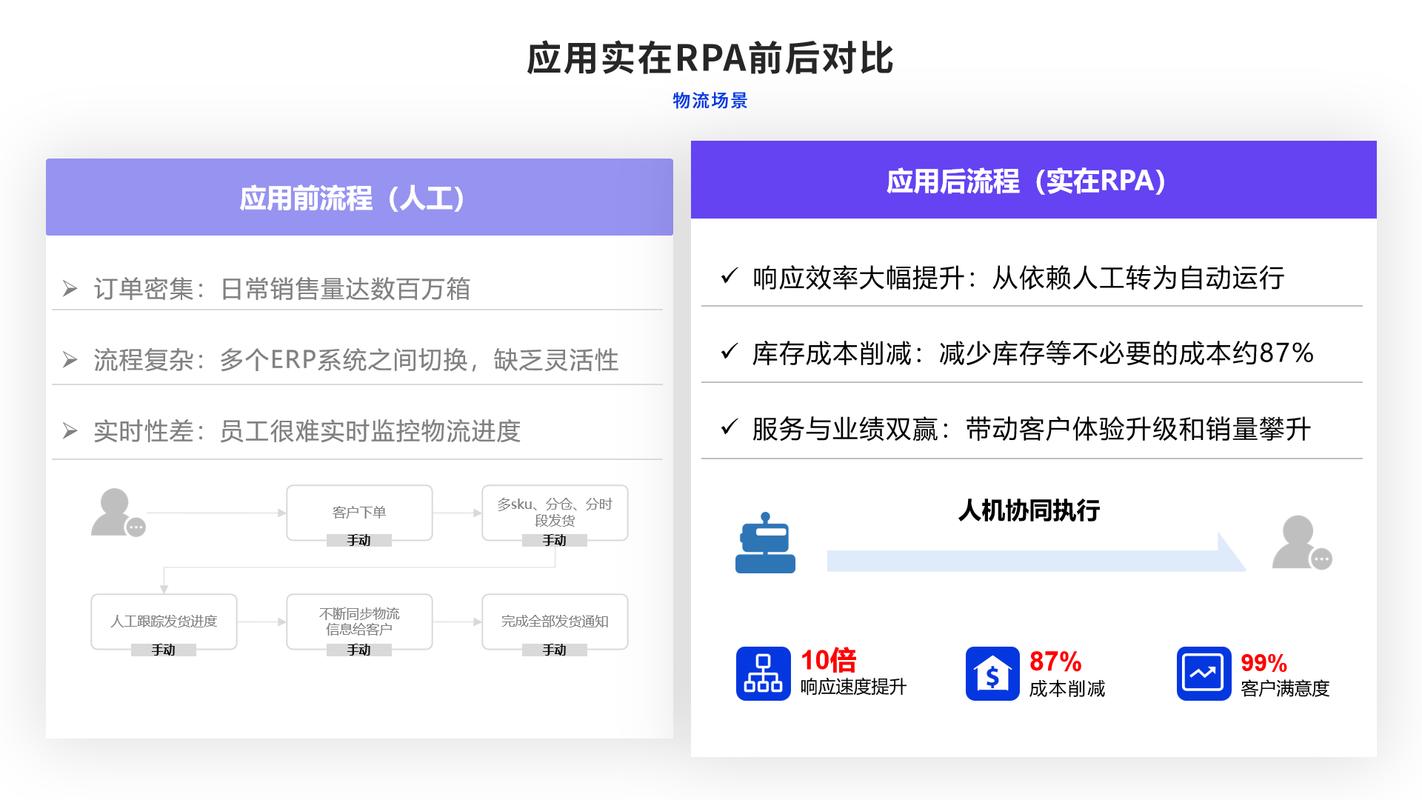 应用实在RPA前后对比

物流场景

应用前流程（人工）

➢ 订单密集：日常销售量达数百万箱

➢ 流程复杂：多个ERP系统之间切换，缺乏灵活性

➢ 实时性差：员工很难实时监控物流进度

客户下单
手动

多sku、分仓、分时段发货
手动

人工跟踪发货进度
手动

不断同步物流信息给客户
手动

完成全部发货通知
手动

应用后流程（实在RPA）

✓ 响应效率大幅提升：从依赖人工转为自动运行

✓ 库存成本削减：减少库存等不必要的成本约87%

✓ 服务与业绩双赢：带动客户体验升级和销量攀升

人机协同执行

10倍
响应速度提升

87%
成本削减

99%
客户满意度